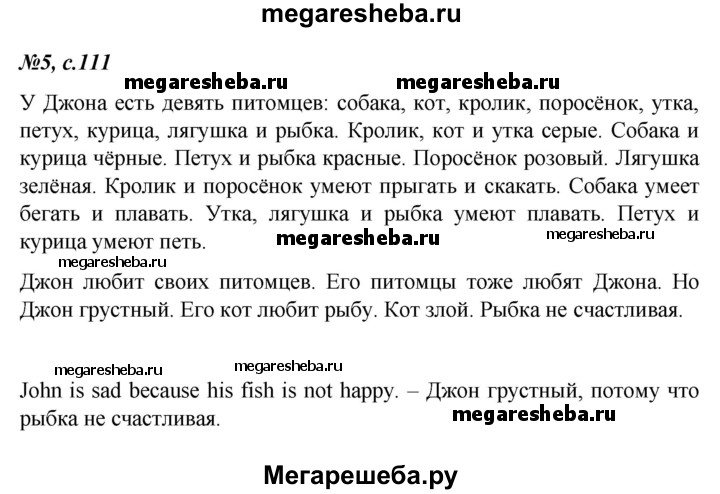 megaresheba.ru

№5, с.111

megaresheba.ru megaresheba.ru

У Джона есть девять питомцев: собака, кот, кролик, поросёнок, утка, петух, курица, лягушка и рыбка. Кролик, кот и утка серые. Собака и курица чёрные. Петух и рыбка красные. Поросёнок розовый. Лягушка зелёная. Кролик и поросёнок умеют прыгать и скакать. Собака умеет бегать и плавать. Утка, лягушка и рыбка умеют плавать. Петух и курица умеют петь. megaresheba.ru megaresheba.ru

megaresheba.ru

Джон любит своих питомцев. Его питомцы тоже любят Джона. Но Джон грустный. Его кот любит рыбу. Кот злой. Рыбка не счастливая.

megaresheba.ru megaresheba.ru

John is sad because his fish is not happy. – Джон грустный, потому что рыбка не счастливая. megaresheba.ru

Мегарешеба.ру